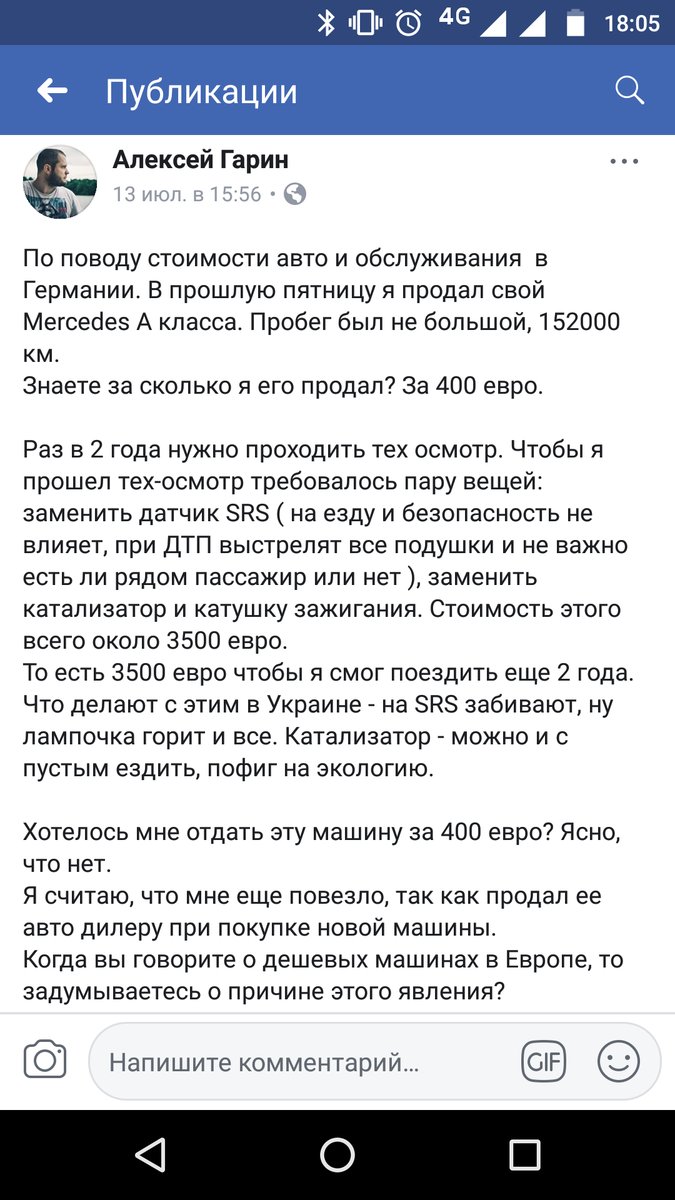 4G 18:05

Публикации

Алексей Гарин
13 июл. в 15:56 ·

По поводу стоимости авто и обслуживания в Германии. В прошлую пятницу я продал свой Mercedes A класса. Пробег был не большой, 152000 км.
Знаете за сколько я его продал? За 400 евро.

Раз в 2 года нужно проходить тех осмотр. Чтобы я прошел тех-осмотр требовалось пару вещей: заменить датчик SRS ( на езду и безопасность не влияет, при ДТП выстрелят все подушки и не важно есть ли рядом пассажир или нет ), заменить катализатор и катушку зажигания. Стоимость этого всего около 3500 евро.
То есть 3500 евро чтобы я смог поездить еще 2 года. Что делают с этим в Украине - на SRS забивают, ну лампочка горит и все. Катализатор - можно и с пустым ездить, пофиг на экологию.

Хотелось мне отдать эту машину за 400 евро? Ясно, что нет.
Я считаю, что мне еще повезло, так как продал ее авто дилеру при покупке новой машины.
Когда вы говорите о дешевых машинах в Европе, то задумываетесь о причине этого явления?

Напишите комментарий...
GIF